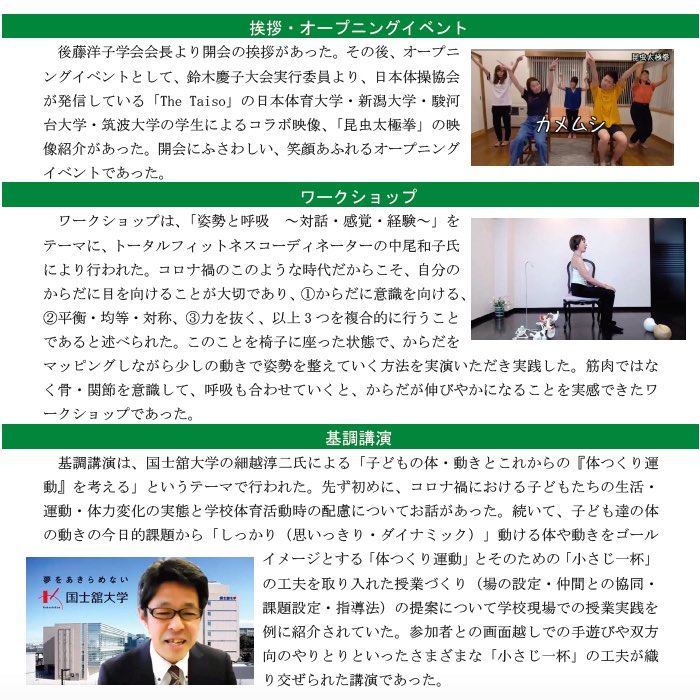 挨拶・オープニングイベント

後藤洋子学会会長より開会の挨拶があった。その後、オープニングイベントとして、鈴木慶子大会実行委員より、日本体操協会が発信している「The Taiso」の日本体育大学・新潟大学・駿河台大学・筑波大学の学生によるコラボ映像、「昆虫太極拳」の映像紹介があった。開会にふさわしい、笑顔あふれるオープニングイベントであった。

昆虫太極拳

カメムシ

ワークショップ

ワークショップは、「姿勢と呼吸　～対話・感覚・経験～」をテーマに、トータルフィットネスコーディネーターの中尾和子氏により行われた。コロナ禍のこのような時代だからこそ、自分のからだに目を向けることが大切であり、①からだに意識を向ける、②平衡・均等・対称、③力を抜く、以上３つを複合的に行うことであると述べられた。このことを椅子に座った状態で、からだをマッピングしながら少しの動きで姿勢を整えていく方法を実演いただき実践した。筋肉ではなく骨・関節を意識して、呼吸も合わせていくと、からだが伸びやかになることを実感できたワークショップであった。

基調講演

基調講演は、国士舘大学の細越淳二氏による「子どもの体・動きとこれからの『体つくり運動』を考える」というテーマで行われた。先ず初めに、コロナ禍における子どもたちの生活・運動・体力変化の実態と学校体育活動時の配慮についてお話があった。続いて、子ども達の体の動きの今日的課題から「しっかり（思いっきり・ダイナミック）」動ける体や動きをゴールイメージとする「体つくり運動」とそのための「小さじ一杯」の工夫を取り入れた授業づくり（場の設定・仲間との協同・課題設定・指導法）の提案について学校現場での授業実践を例に紹介されていた。参加者との画面越しでの手遊びや双方向のやりとりといったさまざまな「小さじ一杯」の工夫が織り交ぜられた講演であった。

夢をあきらめない
国士舘大学